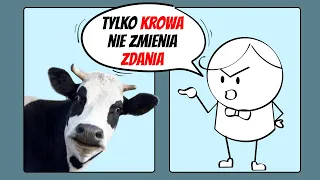 TYLKO KROWA NIE ZMIENIA ZDANIA